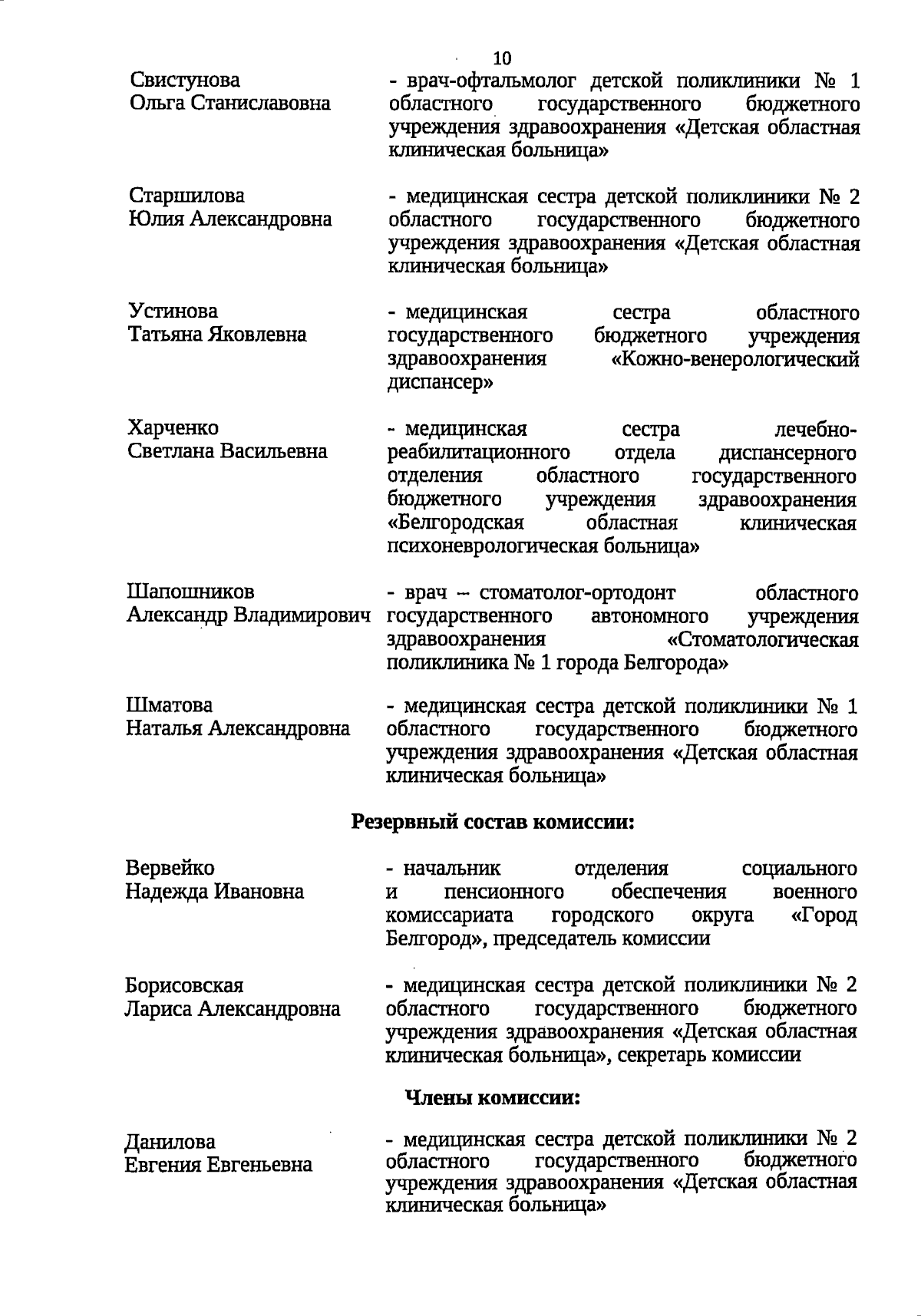 10

Свистунова
Ольга Станиславовна

- врач-офтальмолог детской поликлиники № 1 областного государственного бюджетного учреждения здравоохранения «Детская областная клиническая больница»

Старшилова
Юлия Александровна

- медицинская сестра детской поликлиники № 2 областного государственного бюджетного учреждения здравоохранения «Детская областная клиническая больница»

Устинова
Татьяна Яковлевна

- медицинская сестра областного государственного бюджетного учреждения здравоохранения «Кожно-венерологический диспансер»

Харченко
Светлана Васильевна

- медицинская сестра лечебно-реабилитационного отдела диспансерного отделения областного государственного бюджетного учреждения здравоохранения «Белгородская областная клиническая психоневрологическая больница»

Шапошников
Александр Владимирович

- врач – стоматолог-ортодонт областного государственного автономного учреждения здравоохранения «Стоматологическая поликлиника № 1 города Белгорода»

Шматова
Наталья Александровна

- медицинская сестра детской поликлиники № 1 областного государственного бюджетного учреждения здравоохранения «Детская областная клиническая больница»

Резервный состав комиссии:

Вервейко
Надежда Ивановна

- начальник отделения социального и пенсионного обеспечения военного комиссариата городского округа «Город Белгород», председатель комиссии

Борисовская
Лариса Александровна

- медицинская сестра детской поликлиники № 2 областного государственного бюджетного учреждения здравоохранения «Детская областная клиническая больница», секретарь комиссии

Члены комиссии:

Данилова
Евгения Евгеньевна

- медицинская сестра детской поликлиники № 2 областного государственного бюджетного учреждения здравоохранения «Детская областная клиническая больница»